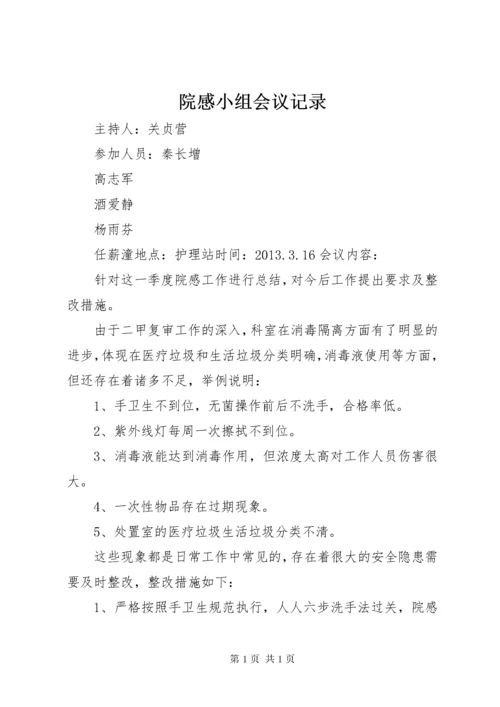 院感小组会议记录

主持人：关贞营

参加人员：秦长增

高志军

酒爱静

杨雨芬

任薪潼地点：护理站时间：2013.3.16 会议内容：

针对这一季度院感工作进行总结，对今后工作提出要求及整改措施。

由于二甲复审工作的深入，科室在消毒隔离方面有了明显的进步，体现在医疗垃圾和生活垃圾分类明确，消毒液使用等方面，但还存在着诸多不足，举例说明：

1、手卫生不到位，无菌操作前后不洗手，合格率低。

2、紫外线灯每周一次擦拭不到位。

3、消毒液能达到消毒作用，但浓度太高对工作人员伤害很大。

4、一次性物品存在过期现象。

5、处置室的医疗垃圾生活垃圾分类不清。

这些现象都是日常工作中常见的，存在着很大的安全隐患需要及时整改，整改措施如下：

1、严格按照手卫生规范执行，人人六步洗手法过关，院感

第 1 页 共 1 页